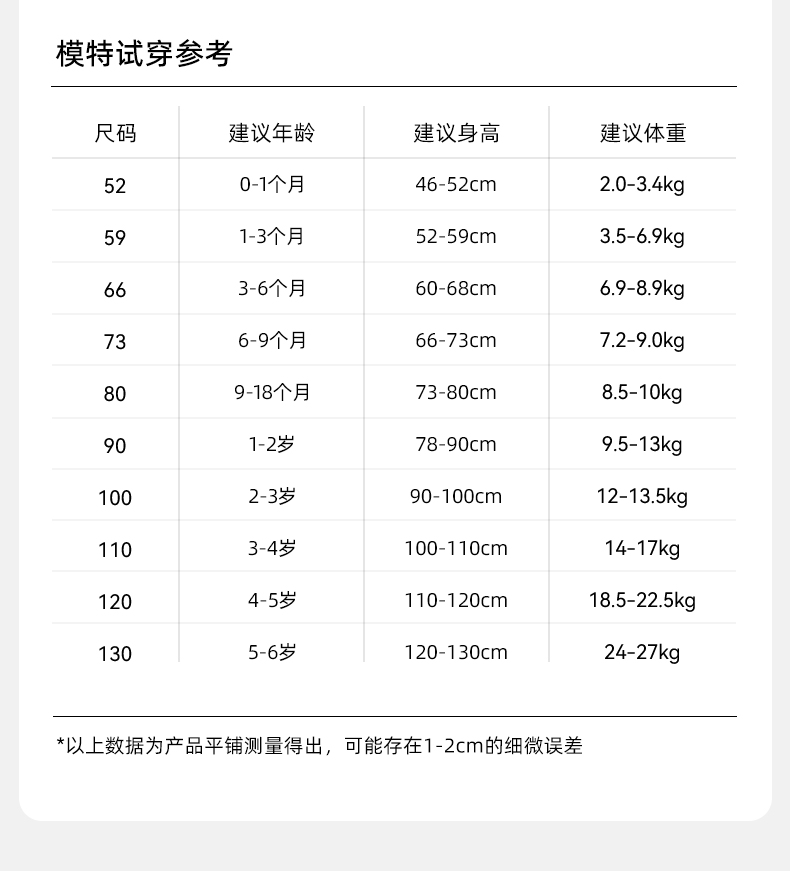 模特试穿参考

| 尺码 | 建议年龄 | 建议身高 | 建议体重 |
|---|---|---|---|
| 52 | 0-1个月 | 46-52cm | 2.0-3.4kg |
| 59 | 1-3个月 | 52-59cm | 3.5-6.9kg |
| 66 | 3-6个月 | 60-68cm | 6.9-8.9kg |
| 73 | 6-9个月 | 66-73cm | 7.2-9.0kg |
| 80 | 9-18个月 | 73-80cm | 8.5-10kg |
| 90 | 1-2岁 | 78-90cm | 9.5-13kg |
| 100 | 2-3岁 | 90-100cm | 12-13.5kg |
| 110 | 3-4岁 | 100-110cm | 14-17kg |
| 120 | 4-5岁 | 110-120cm | 18.5-22.5kg |
| 130 | 5-6岁 | 120-130cm | 24-27kg |

*以上数据为产品平铺测量得出，可能存在1-2cm的细微误差